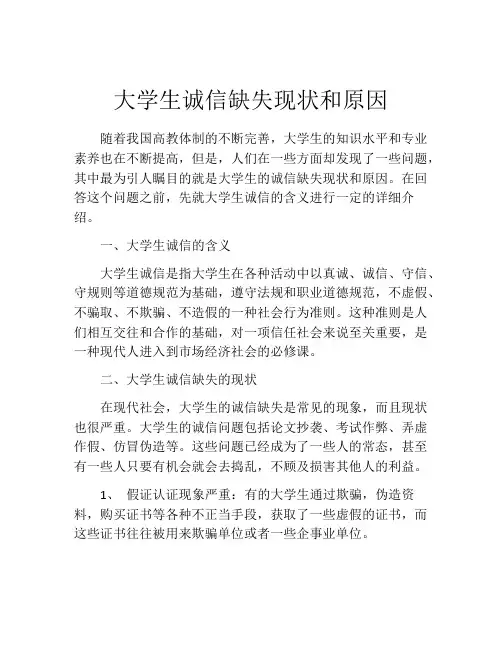 大学生诚信缺失现状和原因

随着我国高教体制的不断完善，大学生的知识水平和专业素养也在不断提高，但是，人们在一些方面却发现了一些问题，其中最为引人瞩目的就是大学生的诚信缺失现状和原因。在回答这个问题之前，先就大学生诚信的含义进行一定的详细介绍。

一、大学生诚信的含义

大学生诚信是指大学生在各种活动中以真诚、诚信、守信、守规则等道德规范为基础，遵守法规和职业道德规范，不虚假、不骗取、不欺骗、不造假的一种社会行为准则。这种准则是人们相互交往和合作的基础，对一项信任社会来说至关重要，是一种现代人进入到市场经济社会的必修课。

二、大学生诚信缺失的现状

在现代社会，大学生的诚信缺失是常见的现象，而且现状也很严重。大学生的诚信问题包括论文抄袭、考试作弊、弄虚作假、仿冒伪造等。这些问题已经成为了一些人的常态，甚至有一些人只要有机会就会去捣乱，不顾及损害其他人的利益。

1、 假证认证现象严重：有的大学生通过欺骗，伪造资料，购买证书等各种不正当手段，获取了一些虚假的证书，而这些证书往往被用来欺骗单位或者一些企事业单位。